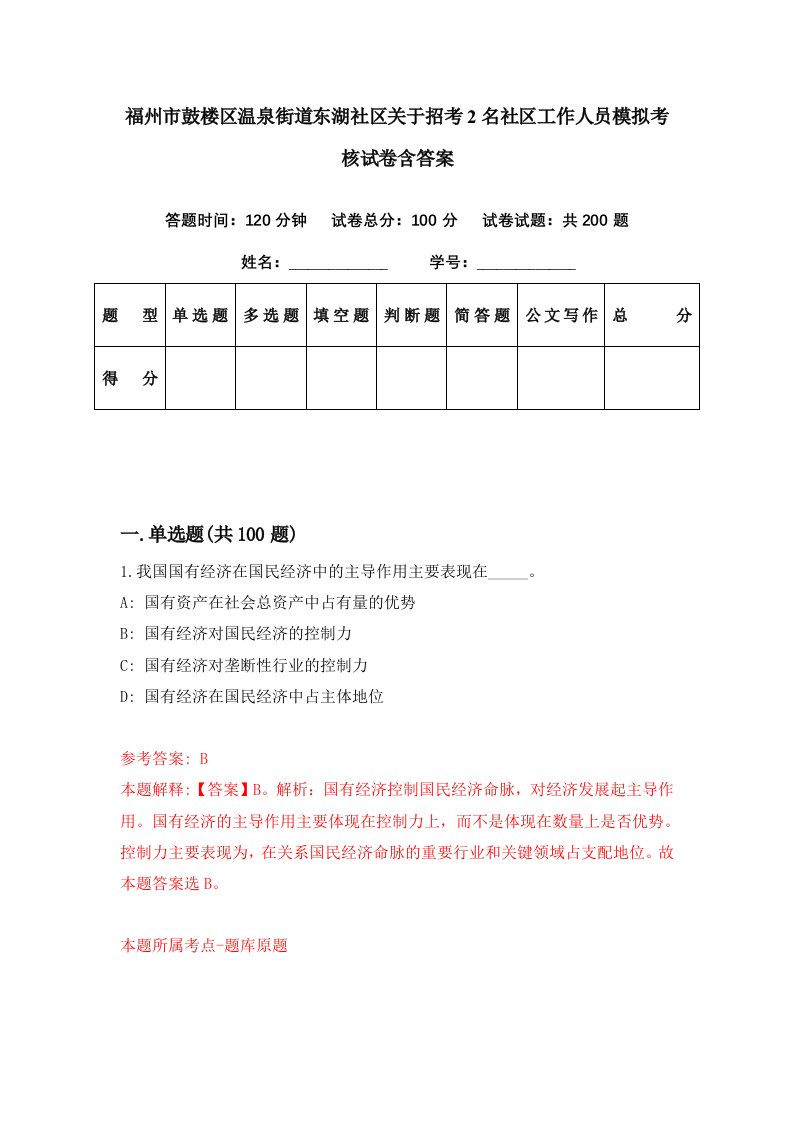 福州市鼓楼区温泉街道东湖社区关于招考2名社区工作人员模拟考核试卷含答案

答题时间：120分钟　试卷总分：100分　试卷试题：共200题

姓名：____________　学号：____________

| 题　型 | 单选题 | 多选题 | 填空题 | 判断题 | 简答题 | 公文写作 | 总　分 |
|---|---|---|---|---|---|---|---|
| 得　分 |  |  |  |  |  |  |  |

一.单选题(共100题)

1.我国国有经济在国民经济中的主导作用主要表现在_____。

A: 国有资产在社会总资产中占有量的优势

B: 国有经济对国民经济的控制力

C: 国有经济对垄断性行业的控制力

D: 国有经济在国民经济中占主体地位

参考答案: B

本题解释:【答案】B。解析：国有经济控制国民经济命脉，对经济发展起主导作用。国有经济的主导作用主要体现在控制力上，而不是体现在数量上是否优势。控制力主要表现为，在关系国民经济命脉的重要行业和关键领域占支配地位。故本题答案选B。

本题所属考点-题库原题